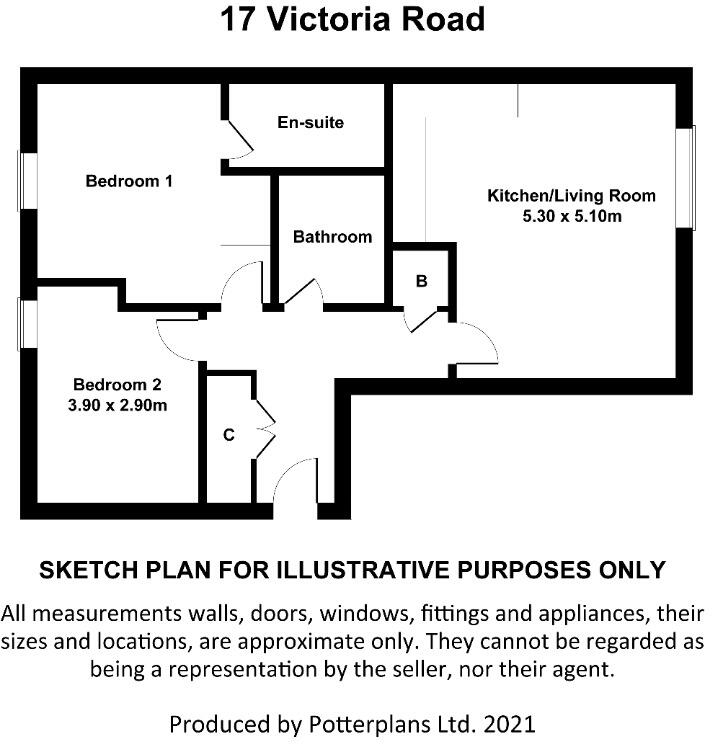 17 Victoria Road

En-suite

Bedroom 1

Kitchen/Living Room
5.30 x 5.10m

Bathroom

B

Bedroom 2
3.90 x 2.90m

C

SKETCH PLAN FOR ILLUSTRATIVE PURPOSES ONLY

All measurements walls, doors, windows, fittings and appliances, their sizes and locations, are approximate only. They cannot be regarded as being a representation by the seller, nor their agent.

Produced by Potterplans Ltd. 2021